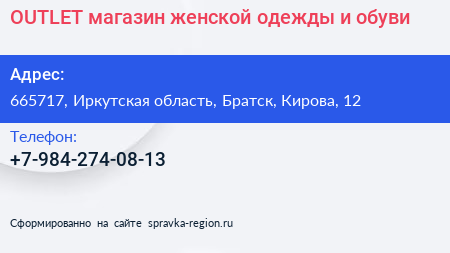 OUTLET магазин женской одежды и обуви

Адрес:
665717, Иркутская область, Братск, Кирова, 12

Телефон:
+7-984-274-08-13

Сформированно на сайте spravka-region.ru